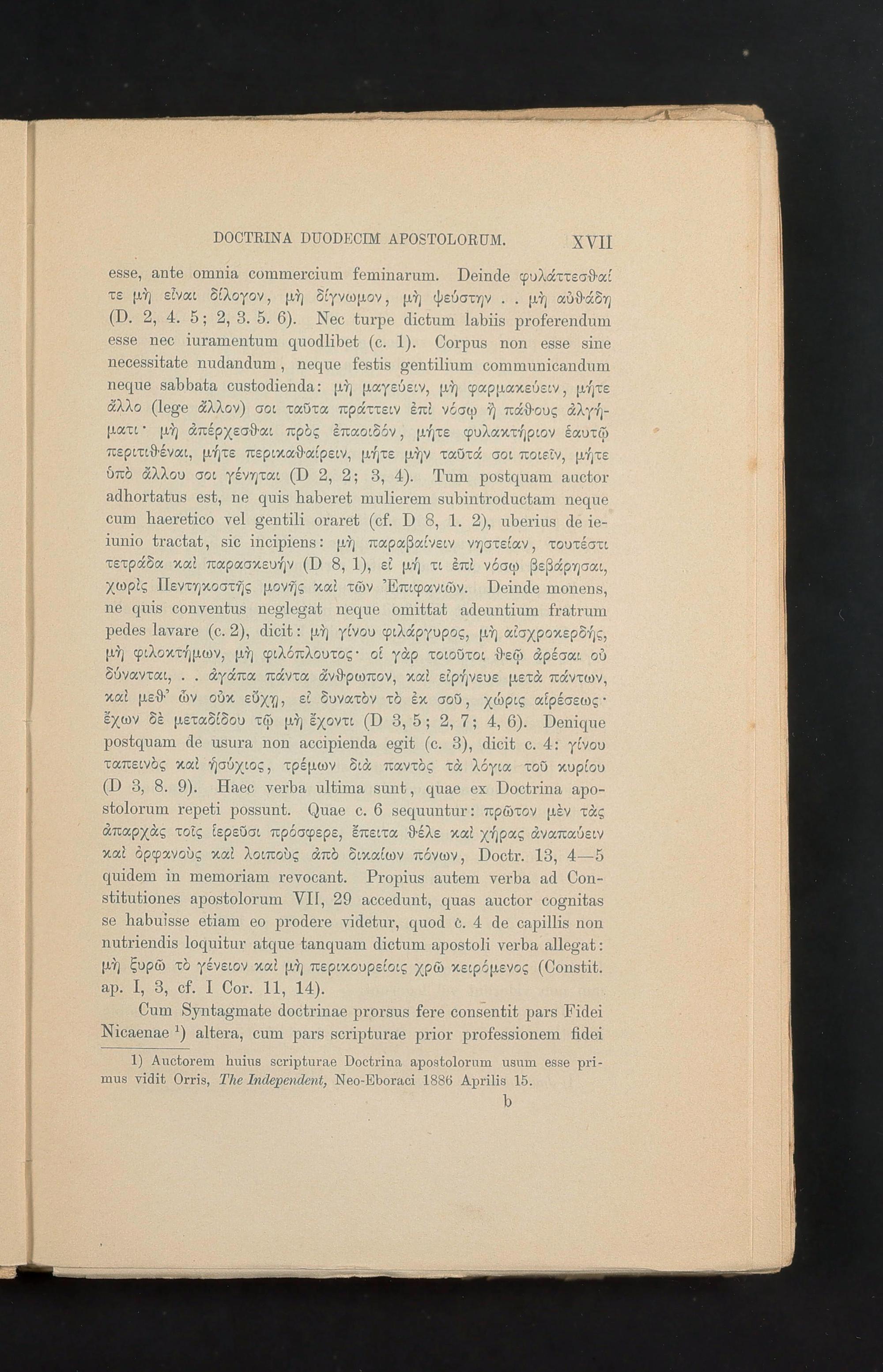 DOCTRINA DUODECIM APOSTOLORUM. XVII

esse, ante omnia commercium feminarum. Deinde φυλάττεσθαί τε μὴ εἶναι δίλογον, μὴ δίγνωμον, μὴ ψεύστην . . μὴ αὐθάδη (D. 2, 4. 5; 2, 3. 5. 6). Nec turpe dictum labiis proferendum esse nec iuramentum quodlibet (c. 1). Corpus non esse sine necessitate nudandum, neque festis gentilium communicandum neque sabbata custodienda: μὴ μαγεύειν, μὴ φαρμακεύειν, μήτε ἄλλο (lege ἄλλον) σοι ταῦτα πράττειν ἐπὶ νόσῳ ἢ πάθους ἀλγήματι· μὴ ἀπέρχεσθαι πρὸς ἐπαοιδόν, μήτε φυλακτήριον ἑαυτῷ περιτιθέναι, μήτε περικαθαίρειν, μήτε μὴν ταῦτά σοι ποιεῖν, μήτε ὑπὸ ἄλλου σοι γένηται (D 2, 2; 3, 4). Tum postquam auctor adhortatus est, ne quis haberet mulierem subintroductam neque cum haeretico vel gentili oraret (cf. D 8, 1. 2), uberius de ieiunio tractat, sic incipiens: μὴ παραβαίνειν νηστείαν, τουτέστι τετράδα καὶ παρασκευήν (D 8, 1), εἰ μή τι ἐπὶ νόσῳ βεβάρησαι, χωρὶς Πεντηκοστῆς μονῆς καὶ τῶν Ἐπιφανιῶν. Deinde monens, ne quis conventus neglegat neque omittat adeuntium fratrum pedes lavare (c. 2), dicit: μὴ γίνου φιλάργυρος, μὴ αἰσχροκερδής, μὴ φιλοκτήμων, μὴ φιλόπλουτος· οἱ γὰρ τοιοῦτοι θεῷ ἀρέσαι οὐ δύνανται, . . ἀγάπα πάντα ἄνθρωπον, καὶ εἰρήνευε μετὰ πάντων, καὶ μεθ' ὧν οὐκ εὔχῃ, εἰ δυνατὸν τὸ ἐκ σοῦ, χώρις αἱρέσεως· ἔχων δὲ μεταδίδου τῷ μὴ ἔχοντι (D 3, 5; 2, 7; 4, 6). Denique postquam de usura non accipienda egit (c. 3), dicit c. 4: γίνου ταπεινὸς καὶ ἡσύχιος, τρέμων διὰ παντὸς τὰ λόγια τοῦ κυρίου (D 3, 8. 9). Haec verba ultima sunt, quae ex Doctrina apostolorum repeti possunt. Quae c. 6 sequuntur: πρῶτον μὲν τὰς ἀπαρχὰς τοῖς ἱερεῦσι πρόσφερε, ἔπειτα θέλε καὶ χήρας ἀναπαύειν καὶ ὀρφανοὺς καὶ λοιποὺς ἀπὸ δικαίων πόνων, Doctr. 13, 4—5 quidem in memoriam revocant. Propius autem verba ad Constitutiones apostolorum VII, 29 accedunt, quas auctor cognitas se habuisse etiam eo prodere videtur, quod c. 4 de capillis non nutriendis loquitur atque tanquam dictum apostoli verba allegat: μὴ ξυρῶ τὸ γένειον καὶ μὴ περικουρείοις χρῶ κειρόμενος (Constit. ap. I, 3, cf. I Cor. 11, 14).

Cum Syntagmate doctrinae prorsus fere consentit pars Fidei Nicaenae ¹) altera, cum pars scripturae prior professionem fidei

1) Auctorem huius scripturae Doctrina apostolorum usum esse primus vidit Orris, The Independent, Neo-Eboraci 1886 Aprilis 15.

b